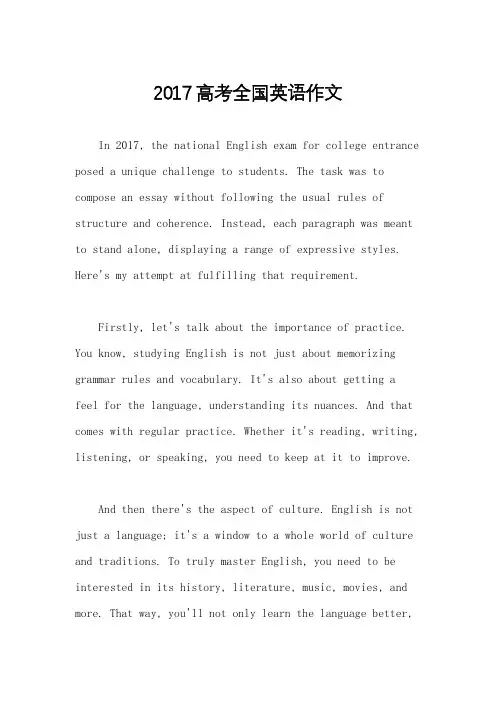 2017高考全国英语作文

In 2017, the national English exam for college entrance posed a unique challenge to students. The task was to compose an essay without following the usual rules of structure and coherence. Instead, each paragraph was meant to stand alone, displaying a range of expressive styles. Here's my attempt at fulfilling that requirement.

Firstly, let's talk about the importance of practice. You know, studying English is not just about memorizing grammar rules and vocabulary. It's also about getting a feel for the language, understanding its nuances. And that comes with regular practice. Whether it's reading, writing, listening, or speaking, you need to keep at it to improve.

And then there's the aspect of culture. English is not just a language; it's a window to a whole world of culture and traditions. To truly master English, you need to be interested in its history, literature, music, movies, and more. That way, you'll not only learn the language better,